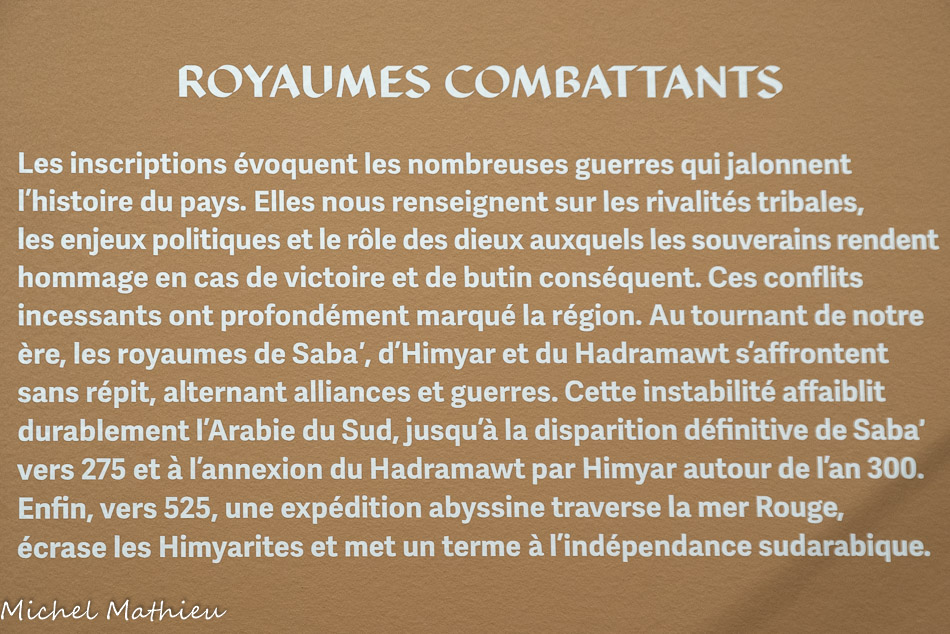 ROYAUMES COMBATTANTS

Les inscriptions évoquent les nombreuses guerres qui jalonnent l'histoire du pays. Elles nous renseignent sur les rivalités tribales, les enjeux politiques et le rôle des dieux auxquels les souverains rendent hommage en cas de victoire et de butin conséquent. Ces conflits incessants ont profondément marqué la région. Au tournant de notre ère, les royaumes de Saba', d'Himyar et du Hadramawt s'affrontent sans répit, alternant alliances et guerres. Cette instabilité affaiblit durablement l'Arabie du Sud, jusqu'à la disparition définitive de Saba' vers 275 et à l'annexion du Hadramawt par Himyar autour de l'an 300. Enfin, vers 525, une expédition abyssine traverse la mer Rouge, écrase les Himyarites et met un terme à l'indépendance sudarabique.

Michel Mathieu